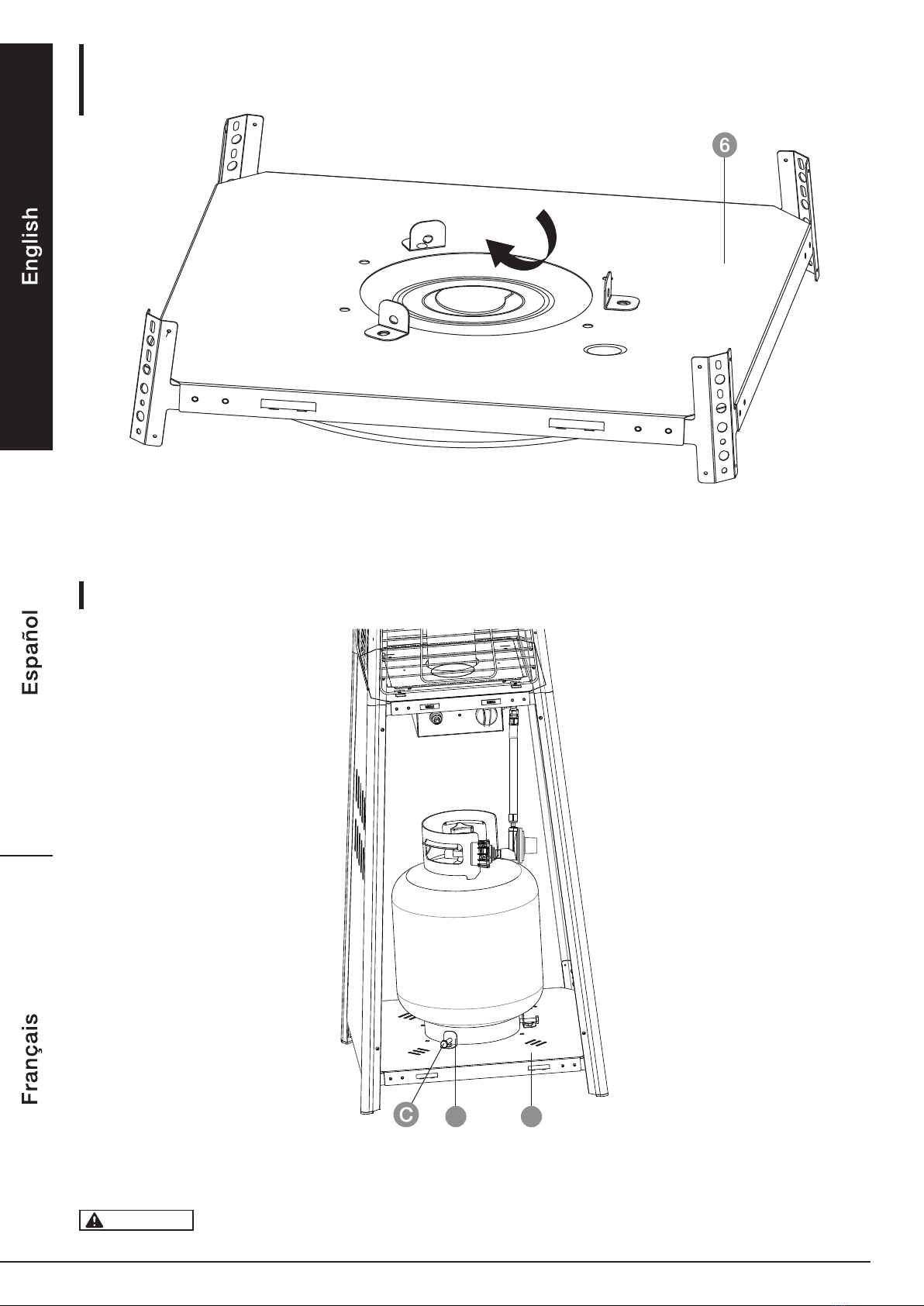 English

Español

Français

6

C